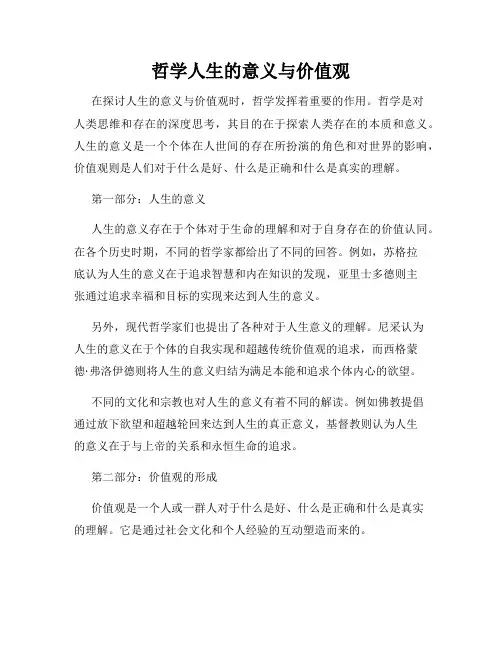 哲学人生的意义与价值观

在探讨人生的意义与价值观时，哲学发挥着重要的作用。哲学是对人类思维和存在的深度思考，其目的在于探索人类存在的本质和意义。人生的意义是一个个体在人世间的存在所扮演的角色和对世界的影响，价值观则是人们对于什么是好、什么是正确和什么是真实的理解。

第一部分：人生的意义

人生的意义存在于个体对于生命的理解和对于自身存在的价值认同。在各个历史时期，不同的哲学家都给出了不同的回答。例如，苏格拉底认为人生的意义在于追求智慧和内在知识的发现，亚里士多德则主张通过追求幸福和目标的实现来达到人生的意义。

另外，现代哲学家们也提出了各种对于人生意义的理解。尼采认为人生的意义在于个体的自我实现和超越传统价值观的追求，而西格蒙德·弗洛伊德则将人生的意义归结为满足本能和追求个体内心的欲望。

不同的文化和宗教也对人生的意义有着不同的解读。例如佛教提倡通过放下欲望和超越轮回来达到人生的真正意义，基督教则认为人生的意义在于与上帝的关系和永恒生命的追求。

第二部分：价值观的形成

价值观是一个人或一群人对于什么是好、什么是正确和什么是真实的理解。它是通过社会文化和个人经验的互动塑造而来的。